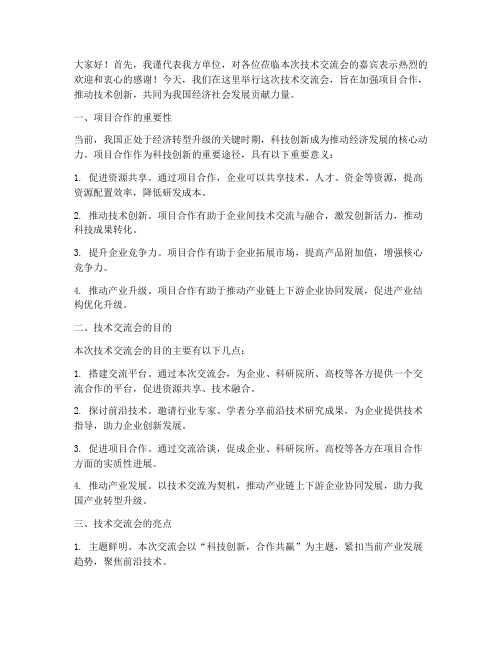 大家好！首先，我谨代表我方单位，对各位莅临本次技术交流会的嘉宾表示热烈的欢迎和衷心的感谢！今天，我们在这里举行这次技术交流会，旨在加强项目合作，推动技术创新，共同为我国经济社会发展贡献力量。

一、项目合作的重要性

当前，我国正处于经济转型升级的关键时期，科技创新成为推动经济发展的核心动力。项目合作作为科技创新的重要途径，具有以下重要意义：

1. 促进资源共享。通过项目合作，企业可以共享技术、人才、资金等资源，提高资源配置效率，降低研发成本。

2. 推动技术创新。项目合作有助于企业间技术交流与融合，激发创新活力，推动科技成果转化。

3. 提升企业竞争力。项目合作有助于企业拓展市场，提高产品附加值，增强核心竞争力。

4. 推动产业升级。项目合作有助于推动产业链上下游企业协同发展，促进产业结构优化升级。

二、技术交流会的目的

本次技术交流会的目的主要有以下几点：

1. 搭建交流平台。通过本次交流会，为企业、科研院所、高校等各方提供一个交流合作的平台，促进资源共享、技术融合。

2. 探讨前沿技术。邀请行业专家、学者分享前沿技术研究成果，为企业提供技术指导，助力企业创新发展。

3. 促进项目合作。通过交流洽谈，促成企业、科研院所、高校等各方在项目合作方面的实质性进展。

4. 推动产业发展。以技术交流为契机，推动产业链上下游企业协同发展，助力我国产业转型升级。

三、技术交流会的亮点

1. 主题鲜明。本次交流会以“科技创新，合作共赢”为主题，紧扣当前产业发展趋势，聚焦前沿技术。